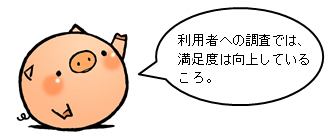 利用者への調査では、満足度は向上しているころ。